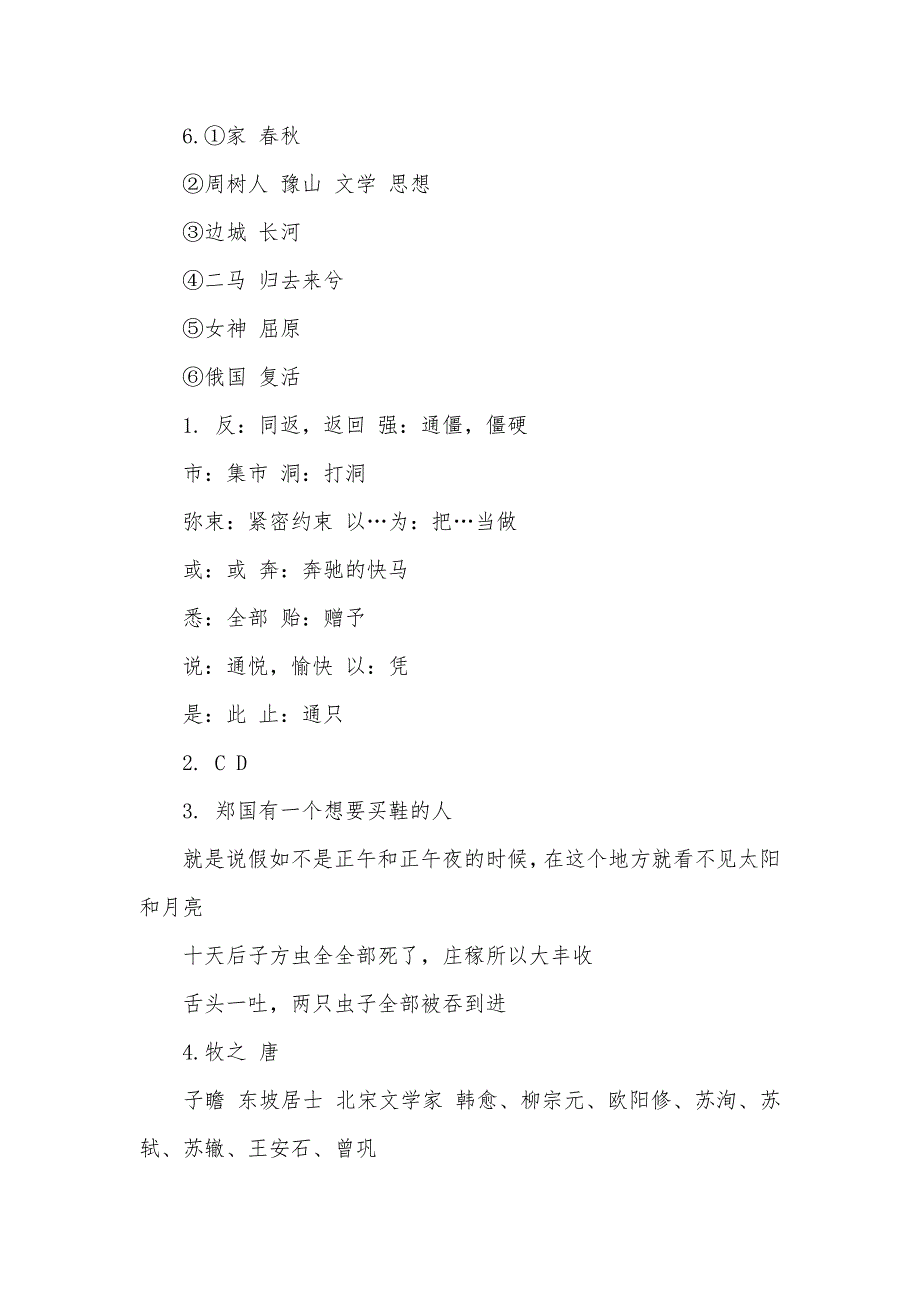 6.①家 春秋

②周树人 豫山 文学 思想

③边城 长河

④二马 归去来兮

⑤女神 屈原

⑥俄国 复活

1. 反：同返，返回 强：通僵，僵硬

市：集市 洞：打洞

弥束：紧密约束 以…为：把…当做

或：或 奔：奔驰的快马

悉：全部 贻：赠予

说：通悦，愉快 以：凭

是：此 止：通只

2. C D

3. 郑国有一个想要买鞋的人

就是说假如不是正午和正午夜的时候，在这个地方就看不见太阳和月亮

十天后子方虫全全部死了，庄稼所以大丰收

舌头一吐，两只虫子全部被吞到进

4.牧之 唐

子瞻 东坡居士 北宋文学家 韩愈、柳宗元、欧阳修、苏洵、苏轼、苏辙、王安石、曾巩